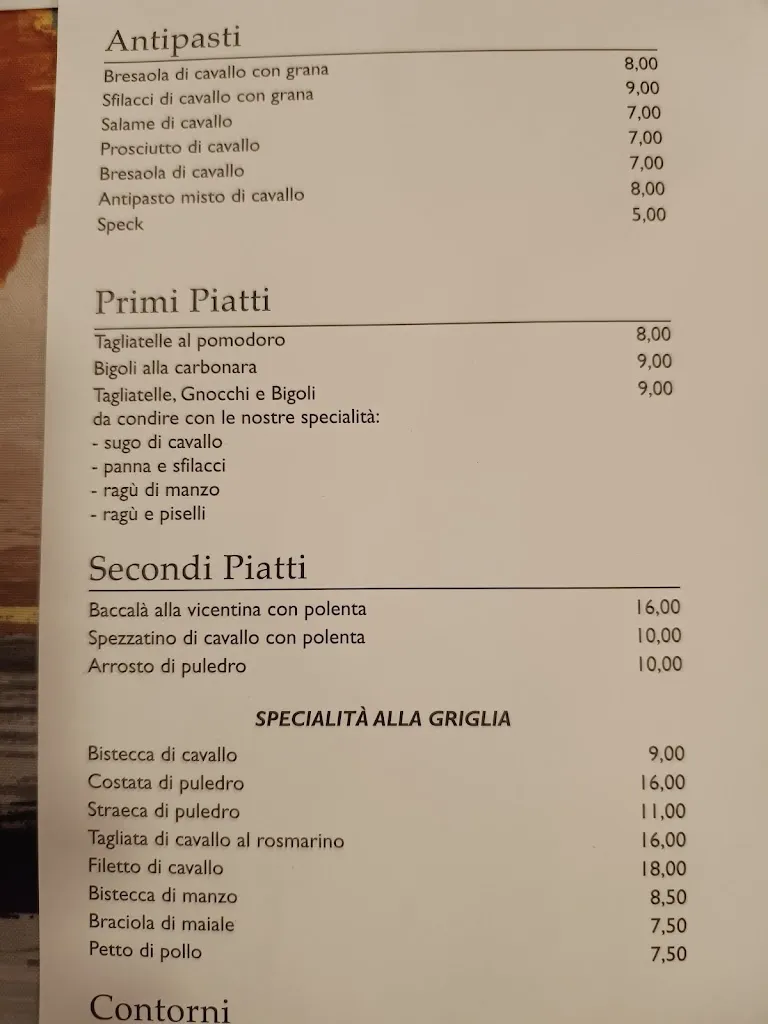 Antipasti

| | |
|---|---|
| Bresaola di cavallo con grana | 8,00 |
| Sfilacci di cavallo con grana | 9,00 |
| Salame di cavallo | 7,00 |
| Prosciutto di cavallo | 7,00 |
| Bresaola di cavallo | 7,00 |
| Antipasto misto di cavallo | 8,00 |
| Speck | 5,00 |

Primi Piatti

| | |
|---|---|
| Tagliatelle al pomodoro | 8,00 |
| Bigoli alla carbonara | 9,00 |
| Tagliatelle, Gnocchi e Bigoli | 9,00 |

da condire con le nostre specialità:
- sugo di cavallo
- panna e sfilacci
- ragù di manzo
- ragù e piselli

Secondi Piatti

| | |
|---|---|
| Baccalà alla vicentina con polenta | 16,00 |
| Spezzatino di cavallo con polenta | 10,00 |
| Arrosto di puledro | 10,00 |

SPECIALITÀ ALLA GRIGLIA

| | |
|---|---|
| Bistecca di cavallo | 9,00 |
| Costata di puledro | 16,00 |
| Straeca di puledro | 11,00 |
| Tagliata di cavallo al rosmarino | 16,00 |
| Filetto di cavallo | 18,00 |
| Bistecca di manzo | 8,50 |
| Braciola di maiale | 7,50 |
| Petto di pollo | 7,50 |

Contorni